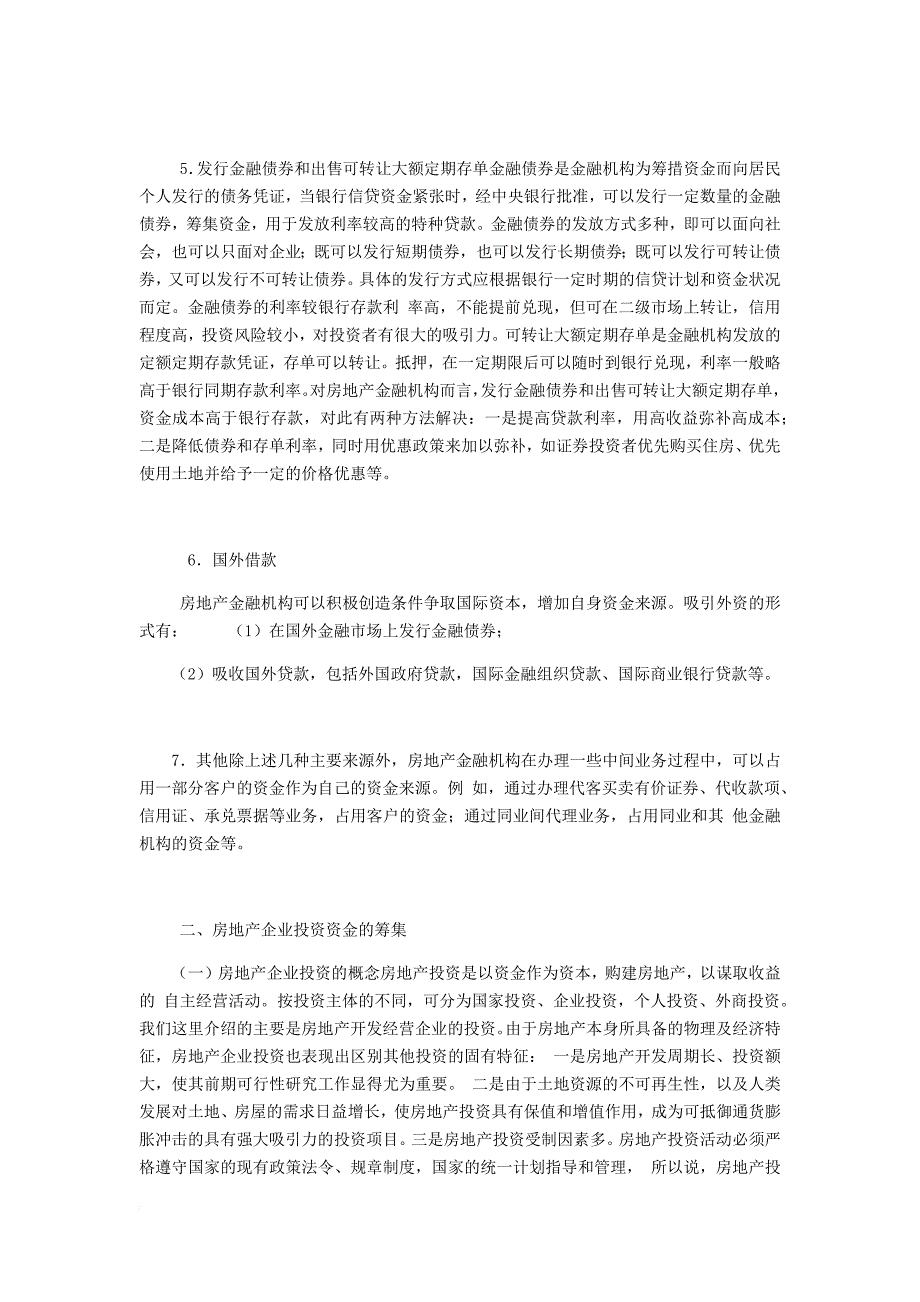 5.发行金融债券和出售可转让大额定期存单金融债券是金融机构为筹措资金而向居民个人发行的债务凭证，当银行信贷资金紧张时，经中央银行批准，可以发行一定数量的金融债券，筹集资金，用于发放利率较高的特种贷款。金融债券的发放方式多种，即可以面向社会，也可以只面对企业；既可以发行短期债券，也可以发行长期债券；既可以发行可转让债券，又可以发行不可转让债券。具体的发行方式应根据银行一定时期的信贷计划和资金状况而定。金融债券的利率较银行存款利 率高，不能提前兑现，但可在二级市场上转让，信用程度高，投资风险较小，对投资者有很大的吸引力。可转让大额定期存单是金融机构发放的定额定期存款凭证，存单可以转让。抵押，在一定期限后可以随时到银行兑现，利率一般略高于银行同期存款利率。对房地产金融机构而言，发行金融债券和出售可转让大额定期存单，资金成本高于银行存款，对此有两种方法解决：一是提高贷款利率，用高收益弥补高成本；二是降低债券和存单利率，同时用优惠政策来加以弥补，如证券投资者优先购买住房、优先使用土地并给予一定的价格优惠等。

6．国外借款

房地产金融机构可以积极创造条件争取国际资本，增加自身资金来源。吸引外资的形式有：　（1）在国外金融市场上发行金融债券；

（2）吸收国外贷款，包括外国政府贷款，国际金融组织贷款、国际商业银行贷款等。

7．其他除上述几种主要来源外，房地产金融机构在办理一些中间业务过程中，可以占用一部分客户的资金作为自己的资金来源。例 如，通过办理代客买卖有价证券、代收款项、信用证、承兑票据等业务，占用客户的资金；通过同业间代理业务，占用同业和其 他金融机构的资金等。

二、房地产企业投资资金的筹集

（一）房地产企业投资的概念房地产投资是以资金作为资本，购建房地产，以谋取收益的 自主经营活动。按投资主体的不同，可分为国家投资、企业投资，个人投资、外商投资。我们这里介绍的主要是房地产开发经营企业的投资。由于房地产本身所具备的物理及经济特征，房地产企业投资也表现出区别其他投资的固有特征： 一是房地产开发周期长、投资额大，使其前期可行性研究工作显得尤为重要。 二是由于土地资源的不可再生性，以及人类发展对土地、房屋的需求日益增长，使房地产投资具有保值和增值作用，成为可抵御通货膨胀冲击的具有强大吸引力的投资项目。三是房地产投资受制因素多。房地产投资活动必须严格遵守国家的现有政策法令、规章制度，国家的统一计划指导和管理， 所以说，房地产投